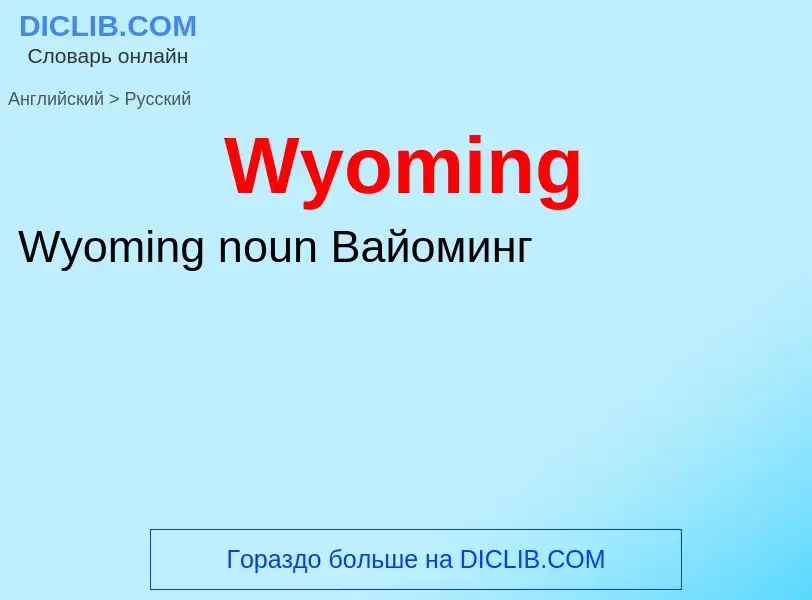 DICLIB.COM
Словарь онлайн

Английский > Русский

Wyoming

Wyoming noun Вайоминг

Гораздо больше на DICLIB.COM